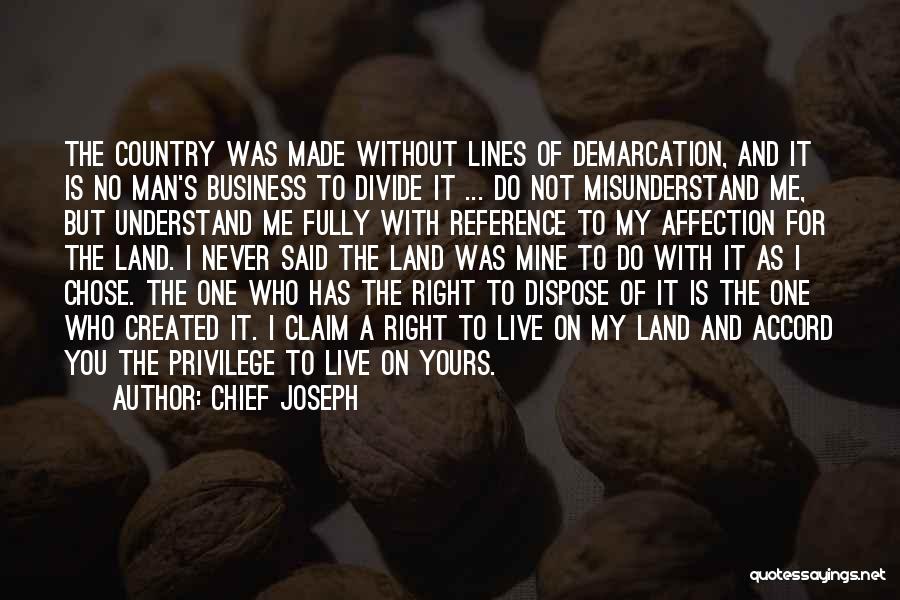 THE COUNTRY WAS MADE WITHOUT LINES OF DEMARCATION, AND IT IS NO MAN'S BUSINESS TO DIVIDE IT ... DO NOT MISUNDERSTAND ME, BUT UNDERSTAND ME FULLY WITH REFERENCE TO MY AFFECTION FOR THE LAND. I NEVER SAID THE LAND WAS MINE TO DO WITH IT AS I CHOSE. THE ONE WHO HAS THE RIGHT TO DISPOSE OF IT IS THE ONE WHO CREATED IT. I CLAIM A RIGHT TO LIVE ON MY LAND AND ACCORD YOU THE PRIVILEGE TO LIVE ON YOURS.

AUTHOR: CHIEF JOSEPH

quotessayings.net